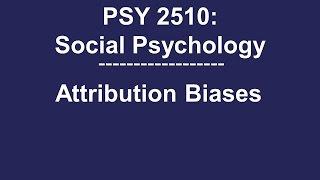 PSY 2510:
Social Psychology
------------------
Attribution Biases